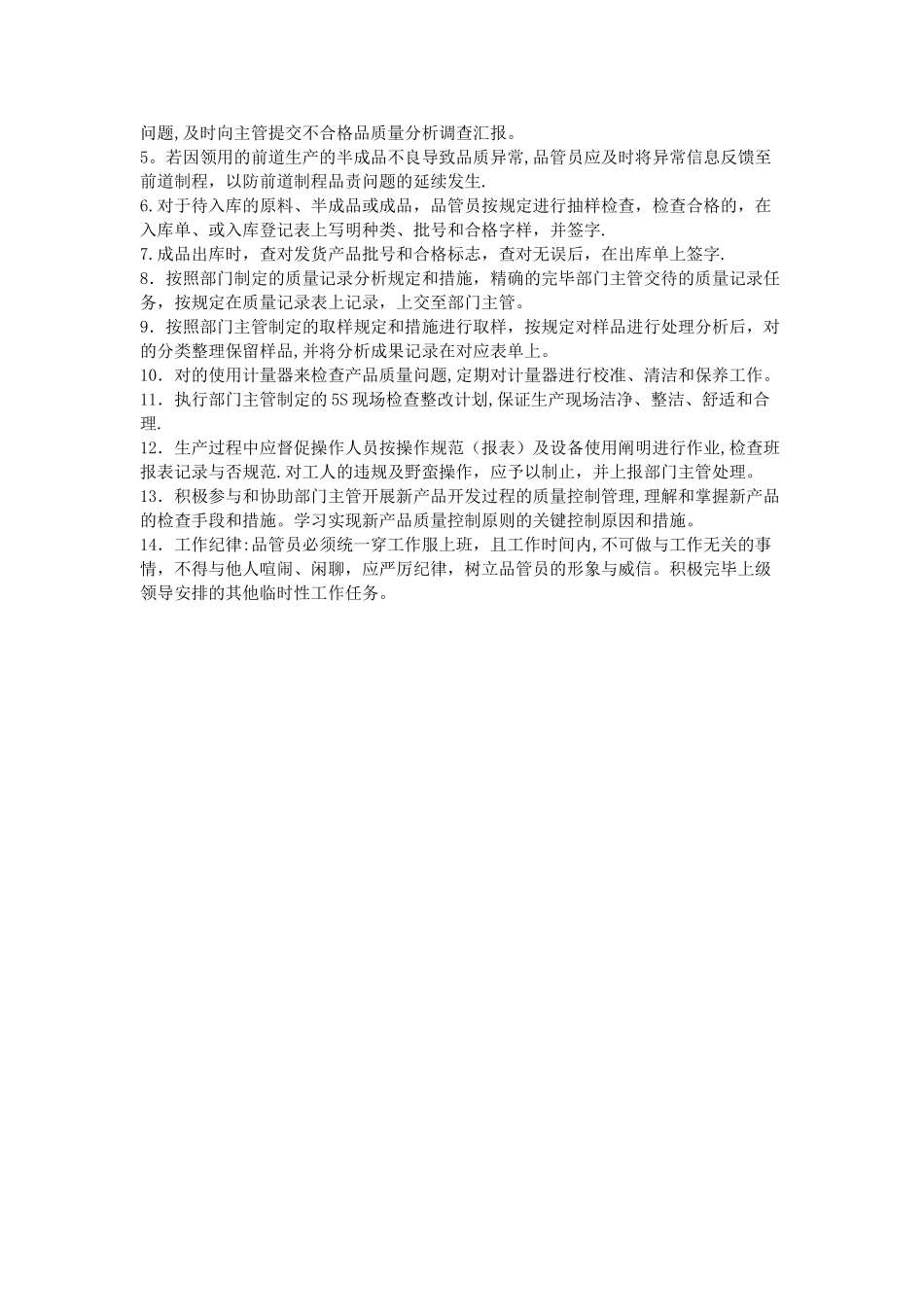 问题,及时向主管提交不合格品质量分析调查汇报。
5。若因领用的前道生产的半成品不良导致品质异常,品管员应及时将异常信息反馈至前道制程，以防前道制程品责问题的延续发生.
6.对于待入库的原料、半成品或成品，品管员按规定进行抽样检查，检查合格的，在入库单、或入库登记表上写明种类、批号和合格字样，并签字.
7.成品出库时，查对发货产品批号和合格标志，查对无误后，在出库单上签字.
8．按照部门制定的质量记录分析规定和措施，精确的完毕部门主管交待的质量记录任务，按规定在质量记录表上记录，上交至部门主管。
9．按照部门主管制定的取样规定和措施进行取样，按规定对样品进行处理分析后，对的分类整理保留样品,并将分析成果记录在对应表单上。
10．对的使用计量器来检查产品质量问题,定期对计量器进行校准、清洁和保养工作。
11．执行部门主管制定的5S现场检查整改计划,保证生产现场洁净、整洁、舒适和合理.
12．生产过程中应督促操作人员按操作规范（报表）及设备使用阐明进行作业,检查班报表记录与否规范.对工人的违规及野蛮操作，应予以制止，并上报部门主管处理。
13．积极参与和协助部门主管开展新产品开发过程的质量控制管理,理解和掌握新产品的检查手段和措施。学习实现新产品质量控制原则的关键控制原因和措施。
14．工作纪律:品管员必须统一穿工作服上班，且工作时间内,不可做与工作无关的事情，不得与他人喧闹、闲聊，应严厉纪律，树立品管员的形象与威信。积极完毕上级领导安排的其他临时性工作任务。